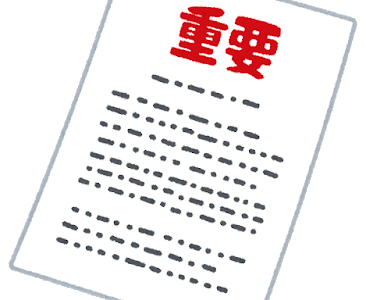 重要